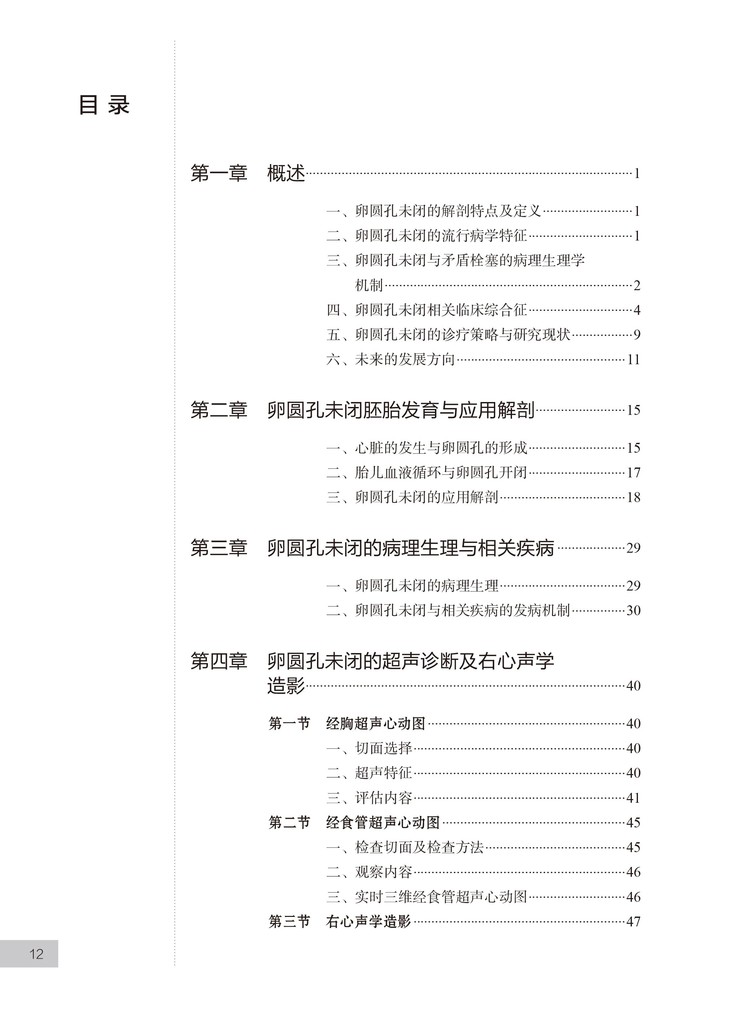 目 录

第一章 概述……1

一、卵圆孔未闭的解剖特点及定义……1
二、卵圆孔未闭的流行病学特征……1
三、卵圆孔未闭与矛盾栓塞的病理生理学机制……2
四、卵圆孔未闭相关临床综合征……4
五、卵圆孔未闭的诊疗策略与研究现状……9
六、未来的发展方向……11

第二章 卵圆孔未闭胚胎发育与应用解剖……15

一、心脏的发生与卵圆孔的形成……15
二、胎儿血液循环与卵圆孔开闭……17
三、卵圆孔未闭的应用解剖……18

第三章 卵圆孔未闭的病理生理与相关疾病……29

一、卵圆孔未闭的病理生理……29
二、卵圆孔未闭与相关疾病的发病机制……30

第四章 卵圆孔未闭的超声诊断及右心声学造影……40

第一节 经胸超声心动图……40
一、切面选择……40
二、超声特征……40
三、评估内容……41
第二节 经食管超声心动图……45
一、检查切面及检查方法……45
二、观察内容……46
三、实时三维经食管超声心动图……46
第三节 右心声学造影……47

12